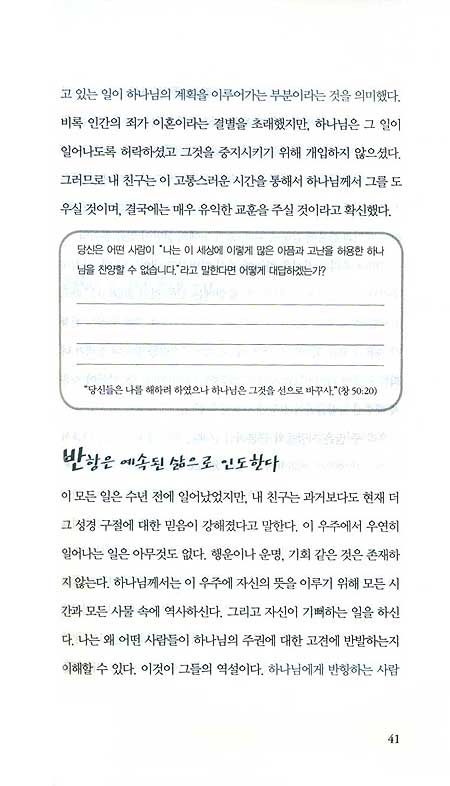 고 있는 일이 하나님의 계획을 이루어가는 부분이라는 것을 의미했다. 비록 인간의 죄가 이혼이라는 결별을 초래했지만, 하나님은 그 일이 일어나도록 허락하셨고 그것을 중지시키기 위해 개입하지 않으셨다. 그러므로 내 친구는 이 고통스러운 시간을 통해서 하나님께서 그를 도우실 것이며, 결국에는 매우 유익한 교훈을 주실 것이라고 확신했다.

당신은 어떤 사람이 "나는 이 세상에 이렇게 많은 아픔과 고난을 허용한 하나님을 찬양할 수 없습니다."라고 말한다면 어떻게 대답하겠는가?

"당신들은 나를 해하려 하였으나 하나님은 그것을 선으로 바꾸사."(창 50:20)

반항은 예속된 삶으로 인도한다

이 모든 일은 수년 전에 일어났었지만, 내 친구는 과거보다도 현재 더 그 성경 구절에 대한 믿음이 강해졌다고 말한다. 이 우주에서 우연히 일어나는 일은 아무것도 없다. 행운이나 운명, 기회 같은 것은 존재하지 않는다. 하나님께서는 이 우주에 자신의 뜻을 이루기 위해 모든 시간과 모든 사물 속에 역사하신다. 그리고 자신이 기뻐하는 일을 하신다. 나는 왜 어떤 사람들이 하나님의 주권에 대한 고견에 반발하는지 이해할 수 있다. 이것이 그들의 역설이다. 하나님에게 반항하는 사람

41